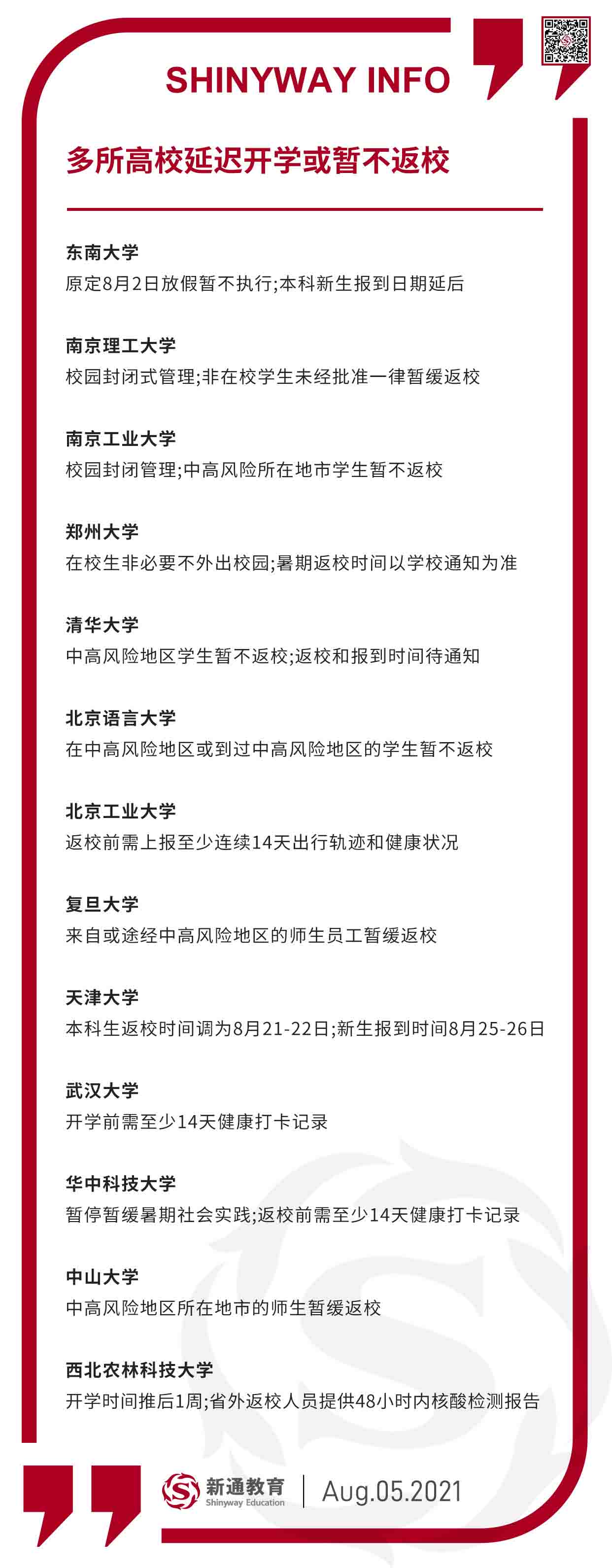 SHINYWAY INFO

多所高校延迟开学或暂不返校

东南大学
原定8月2日放假暂不执行;本科新生报到日期延后

南京理工大学
校园封闭式管理;非在校学生未经批准一律暂缓返校

南京工业大学
校园封闭管理;中高风险所在地市学生暂不返校

郑州大学
在校生非必要不外出校园;暑期返校时间以学校通知为准

清华大学
中高风险地区学生暂不返校;返校和报到时间待通知

北京语言大学
在中高风险地区或到过中高风险地区的学生暂不返校

北京工业大学
返校前需上报至少连续14天出行轨迹和健康状况

复旦大学
来自或途经中高风险地区的师生员工暂缓返校

天津大学
本科生返校时间调为8月21-22日;新生报到时间8月25-26日

武汉大学
开学前需至少14天健康打卡记录

华中科技大学
暂停暂缓暑期社会实践;返校前需至少14天健康打卡记录

中山大学
中高风险地区所在地市的师生暂缓返校

西北农林科技大学
开学时间推后1周;省外返校人员提供48小时内核酸检测报告

新通教育
Shinyway Education
Aug.05.2021